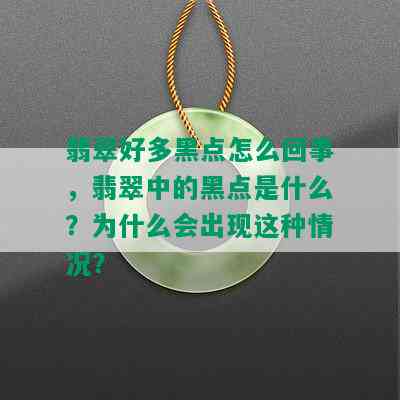 翡翠好多黑点怎么回事，翡翠中的黑点是什么？为什么会出现这种情况？